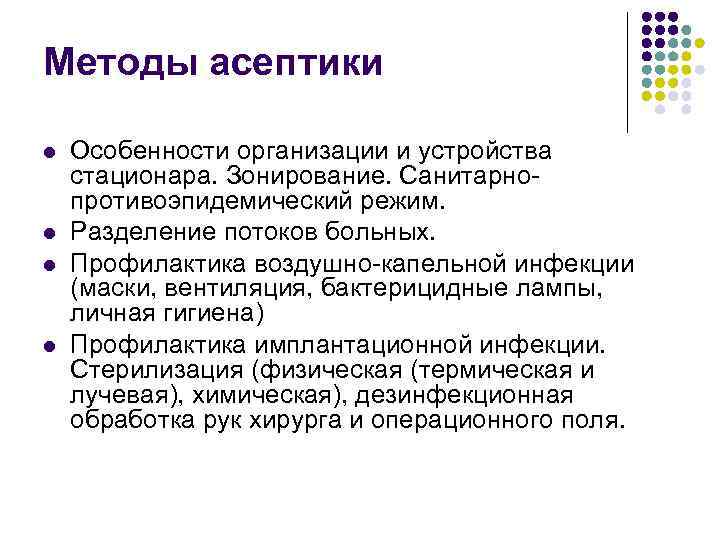 Методы асептики

- Особенности организации и устройства стационара. Зонирование. Санитарно-противоэпидемический режим.
- Разделение потоков больных.
- Профилактика воздушно-капельной инфекции (маски, вентиляция, бактерицидные лампы, личная гигиена)
- Профилактика имплантационной инфекции. Стерилизация (физическая (термическая и лучевая), химическая), дезинфекционная обработка рук хирурга и операционного поля.